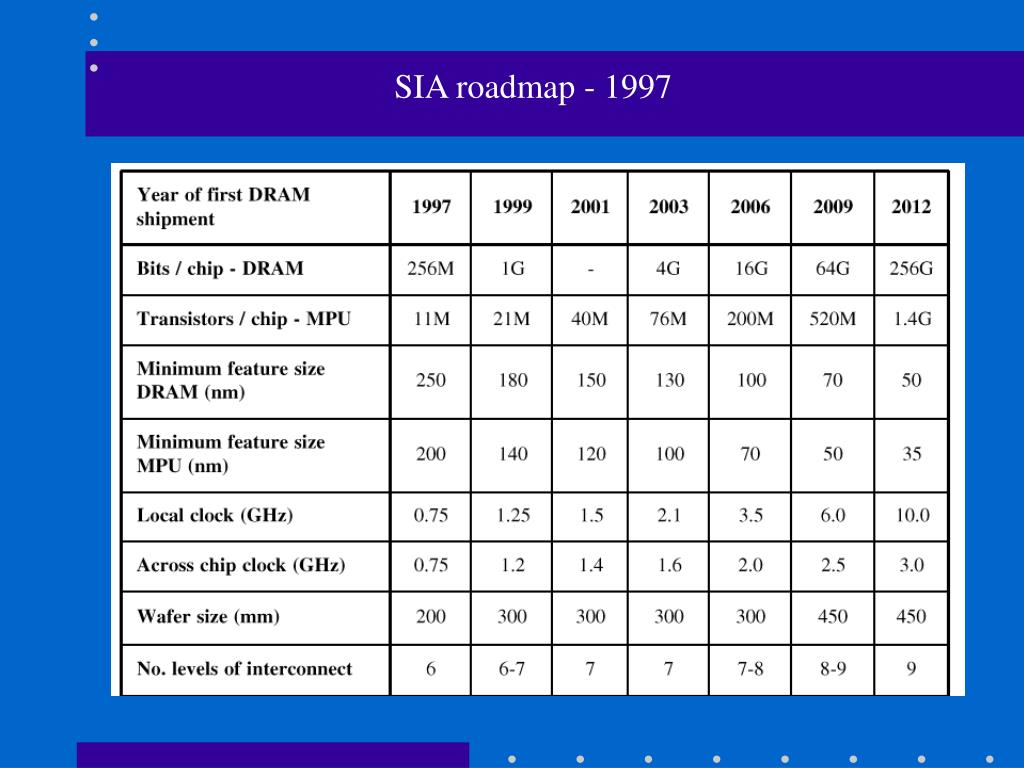 SIA roadmap - 1997

| Year of first DRAM shipment | 1997 | 1999 | 2001 | 2003 | 2006 | 2009 | 2012 |
|---|---|---|---|---|---|---|---|
| Bits / chip - DRAM | 256M | 1G | - | 4G | 16G | 64G | 256G |
| Transistors / chip - MPU | 11M | 21M | 40M | 76M | 200M | 520M | 1.4G |
| Minimum feature size DRAM (nm) | 250 | 180 | 150 | 130 | 100 | 70 | 50 |
| Minimum feature size MPU (nm) | 200 | 140 | 120 | 100 | 70 | 50 | 35 |
| Local clock (GHz) | 0.75 | 1.25 | 1.5 | 2.1 | 3.5 | 6.0 | 10.0 |
| Across chip clock (GHz) | 0.75 | 1.2 | 1.4 | 1.6 | 2.0 | 2.5 | 3.0 |
| Wafer size (mm) | 200 | 300 | 300 | 300 | 300 | 450 | 450 |
| No. levels of interconnect | 6 | 6-7 | 7 | 7 | 7-8 | 8-9 | 9 |